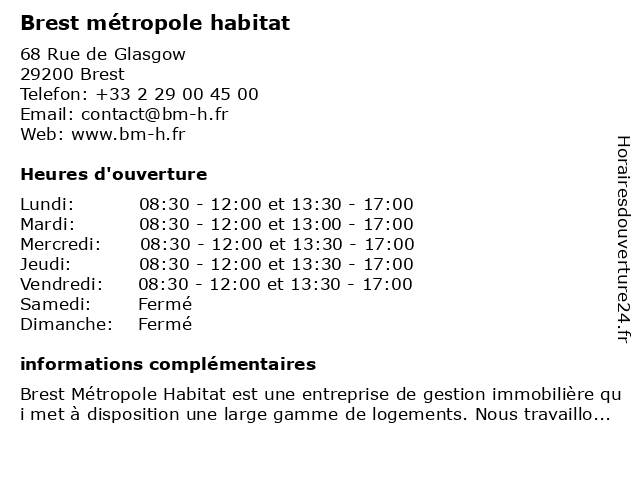 Brest métropole habitat

68 Rue de Glasgow
29200 Brest
Telefon: +33 2 29 00 45 00
Email: contact@bm-h.fr
Web: www.bm-h.fr

Heures d'ouverture

| | |
|---|---|
| Lundi: | 08:30 - 12:00 et 13:30 - 17:00 |
| Mardi: | 08:30 - 12:00 et 13:00 - 17:00 |
| Mercredi: | 08:30 - 12:00 et 13:30 - 17:00 |
| Jeudi: | 08:30 - 12:00 et 13:30 - 17:00 |
| Vendredi: | 08:30 - 12:00 et 13:30 - 17:00 |
| Samedi: | Fermé |
| Dimanche: | Fermé |

informations complémentaires

Brest Métropole Habitat est une entreprise de gestion immobilière qu i met à disposition une large gamme de logements. Nous travaillo...

Horairesdouverture24.fr